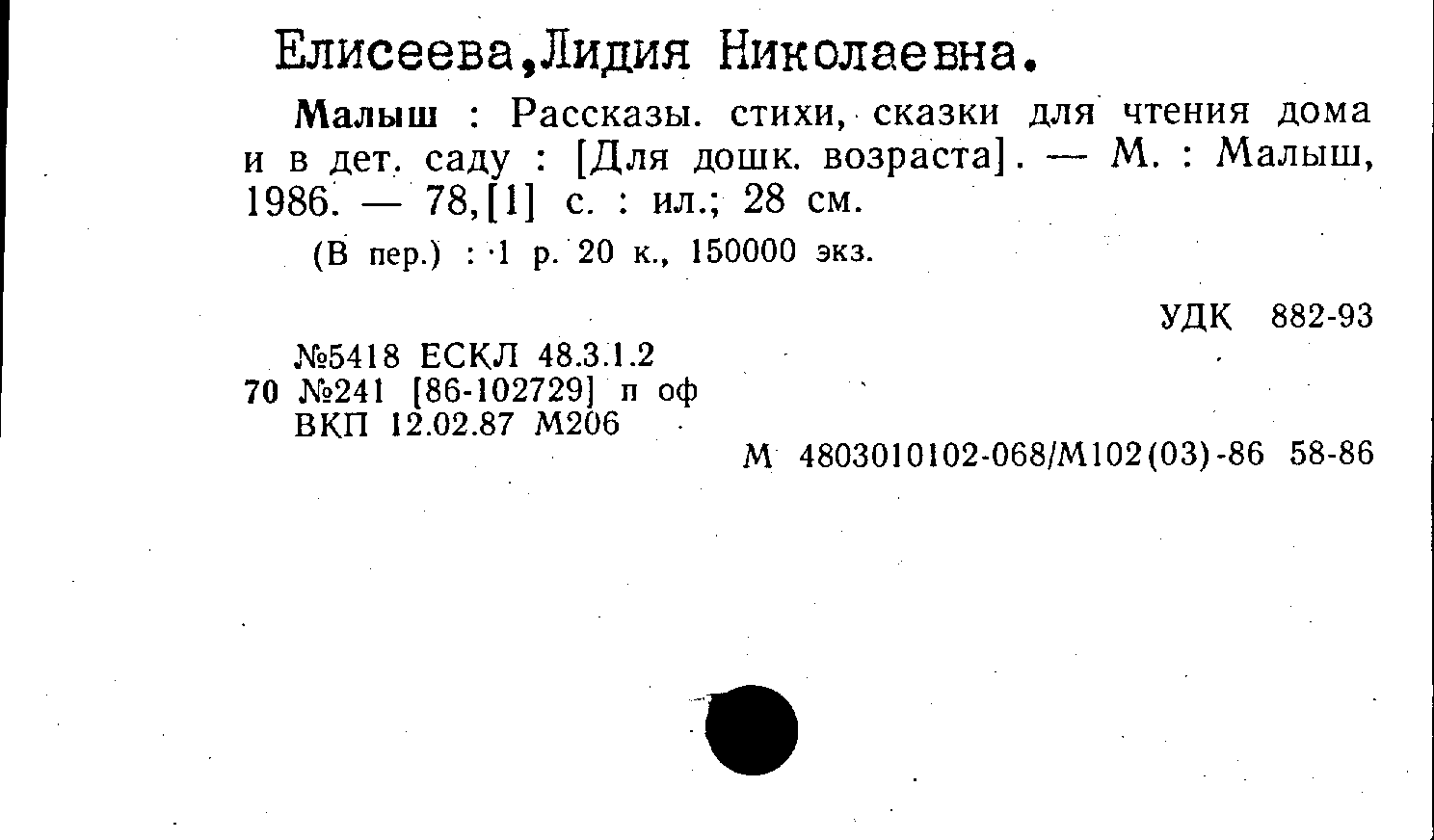 Елисеева,Лидия Николаевна.

Малыш : Рассказы. стихи, сказки для чтения дома и в дет. саду : [Для дошк. возраста]. — М. : Малыш, 1986. — 78,[1] с. : ил.; 28 см.

(В пер.) : 1 р. 20 к., 150000 экз.

УДК 882-93

№5418 ЕСКЛ 48.3.1.2
70 №241 [86-102729] п оф
ВКП 12.02.87 М206

М 4803010102-068/М102(03)-86 58-86